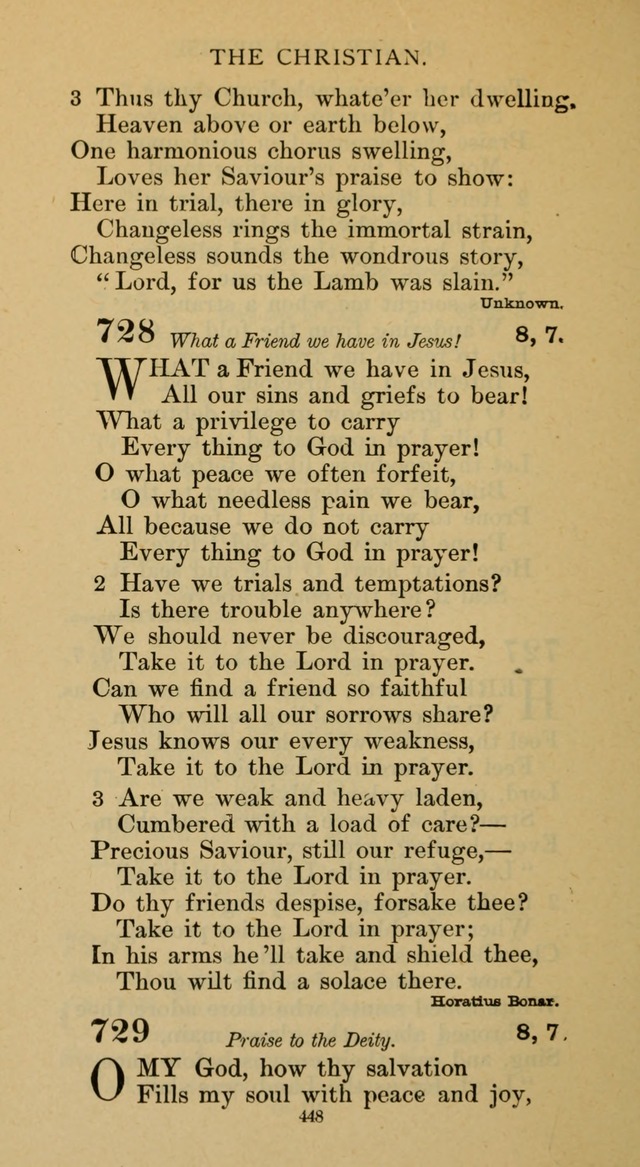 THE CHRISTIAN.

3 Thus thy Church, whate'er her dwelling,
Heaven above or earth below,
One harmonious chorus swelling,
Loves her Saviour's praise to show:
Here in trial, there in glory,
Changeless rings the immortal strain,
Changeless sounds the wondrous story,
"Lord, for us the Lamb was slain."

Unknown.

728 What a Friend we have in Jesus! 8, 7.

WHAT a Friend we have in Jesus,
All our sins and griefs to bear!
What a privilege to carry
Every thing to God in prayer!
O what peace we often forfeit,
O what needless pain we bear,
All because we do not carry
Every thing to God in prayer!

2 Have we trials and temptations?
Is there trouble anywhere?
We should never be discouraged,
Take it to the Lord in prayer.
Can we find a friend so faithful
Who will all our sorrows share?
Jesus knows our every weakness,
Take it to the Lord in prayer.

3 Are we weak and heavy laden,
Cumbered with a load of care?—
Precious Saviour, still our refuge,—
Take it to the Lord in prayer.
Do thy friends despise, forsake thee?
Take it to the Lord in prayer;
In his arms he'll take and shield thee,
Thou wilt find a solace there.

Horatius Bonar.

729 Praise to the Deity. 8, 7.

O MY God, how thy salvation
Fills my soul with peace and joy,

448